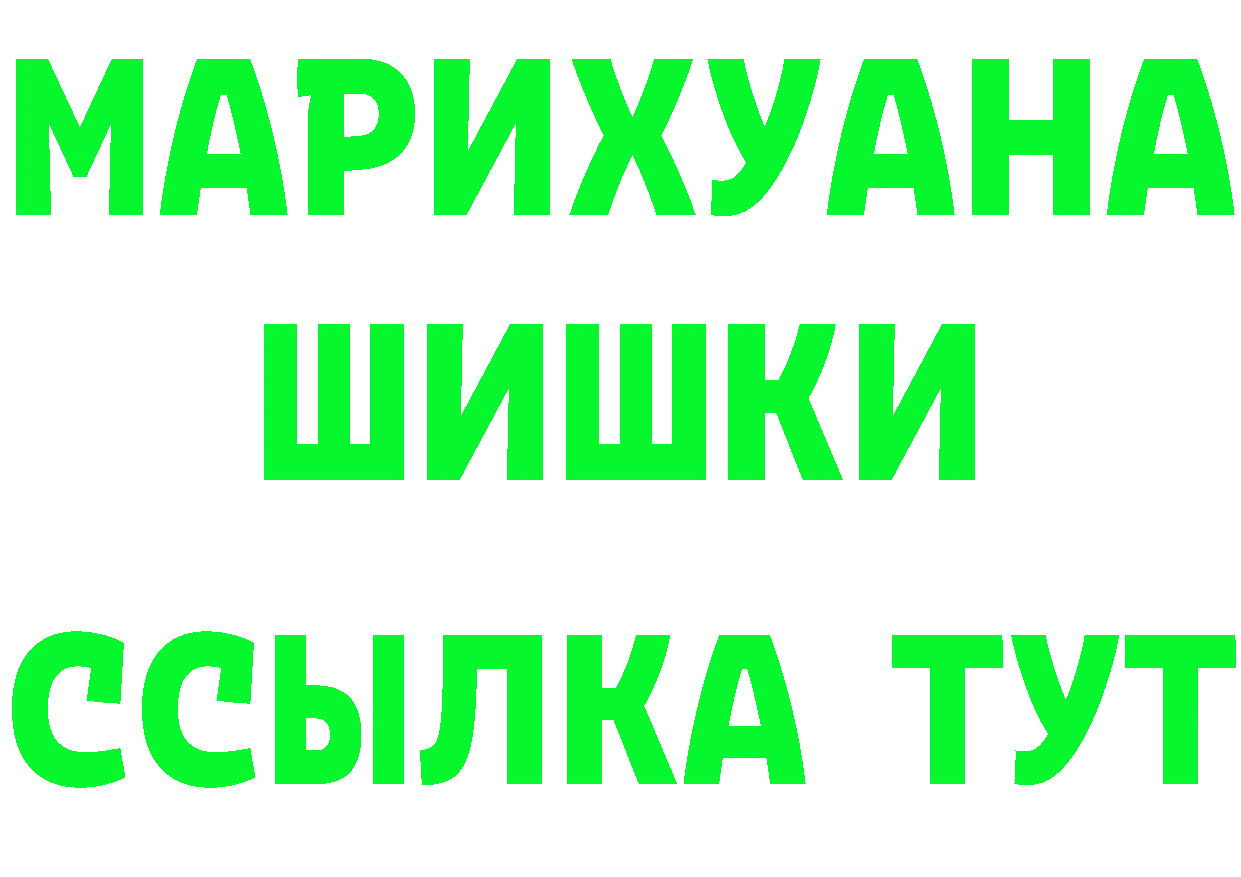 МАРИХУАНА
ШИШКИ
ССЫЛКА ТУТ